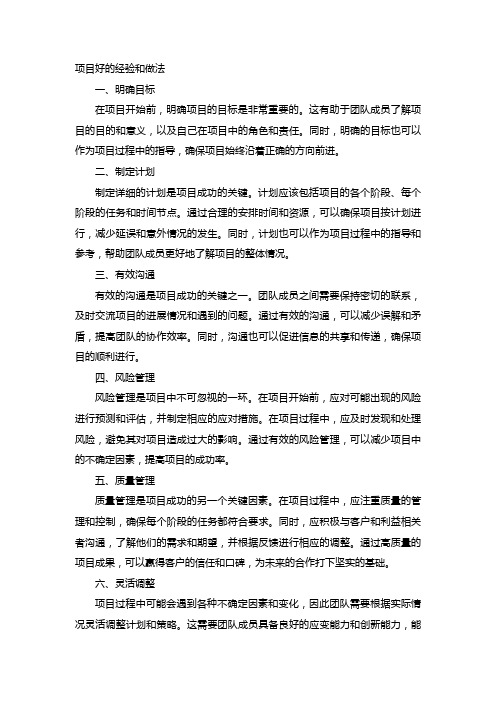 项目好的经验和做法

一、明确目标

在项目开始前，明确项目的目标是非常重要的。这有助于团队成员了解项目的目的和意义，以及自己在项目中的角色和责任。同时，明确的目标也可以作为项目过程中的指导，确保项目始终沿着正确的方向前进。

二、制定计划

制定详细的计划是项目成功的关键。计划应该包括项目的各个阶段、每个阶段的任务和时间节点。通过合理的安排时间和资源，可以确保项目按计划进行，减少延误和意外情况的发生。同时，计划也可以作为项目过程中的指导和参考，帮助团队成员更好地了解项目的整体情况。

三、有效沟通

有效的沟通是项目成功的关键之一。团队成员之间需要保持密切的联系，及时交流项目的进展情况和遇到的问题。通过有效的沟通，可以减少误解和矛盾，提高团队的协作效率。同时，沟通也可以促进信息的共享和传递，确保项目的顺利进行。

四、风险管理

风险管理是项目中不可忽视的一环。在项目开始前，应对可能出现的风险进行预测和评估，并制定相应的应对措施。在项目过程中，应及时发现和处理风险，避免其对项目造成过大的影响。通过有效的风险管理，可以减少项目中的不确定因素，提高项目的成功率。

五、质量管理

质量管理是项目成功的另一个关键因素。在项目过程中，应注重质量的管理和控制，确保每个阶段的任务都符合要求。同时，应积极与客户和利益相关者沟通，了解他们的需求和期望，并根据反馈进行相应的调整。通过高质量的项目成果，可以赢得客户的信任和口碑，为未来的合作打下坚实的基础。

六、灵活调整

项目过程中可能会遇到各种不确定因素和变化，因此团队需要根据实际情况灵活调整计划和策略。这需要团队成员具备良好的应变能力和创新能力，能